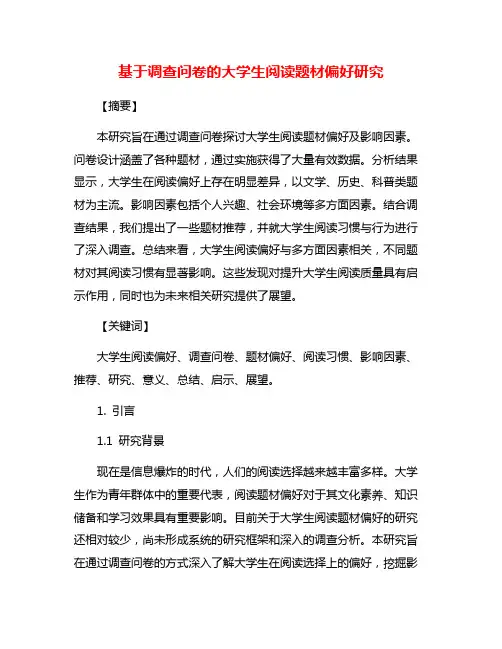 基于调查问卷的大学生阅读题材偏好研究

【摘要】

本研究旨在通过调查问卷探讨大学生阅读题材偏好及影响因素。问卷设计涵盖了各种题材，通过实施获得了大量有效数据。分析结果显示，大学生在阅读偏好上存在明显差异，以文学、历史、科普类题材为主流。影响因素包括个人兴趣、社会环境等多方面因素。结合调查结果，我们提出了一些题材推荐，并就大学生阅读习惯与行为进行了深入调查。总结来看，大学生阅读偏好与多方面因素相关，不同题材对其阅读习惯有显著影响。这些发现对提升大学生阅读质量具有启示作用，同时也为未来相关研究提供了展望。

【关键词】

大学生阅读偏好、调查问卷、题材偏好、阅读习惯、影响因素、推荐、研究、意义、总结、启示、展望。

1. 引言

1.1 研究背景

现在是信息爆炸的时代，人们的阅读选择越来越丰富多样。大学生作为青年群体中的重要代表，阅读题材偏好对于其文化素养、知识储备和学习效果具有重要影响。目前关于大学生阅读题材偏好的研究还相对较少，尚未形成系统的研究框架和深入的调查分析。本研究旨在通过调查问卷的方式深入了解大学生在阅读选择上的偏好，挖掘影